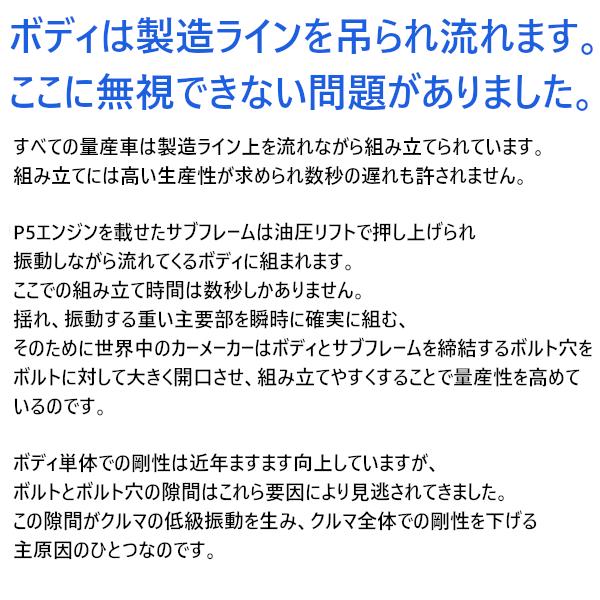 ボディは製造ラインを吊られ流れます。
ここに無視できない問題がありました。

すべての量産車は製造ライン上を流れながら組み立てられています。
組み立てには高い生産性が求められ数秒の遅れも許されません。

P5エンジンを載せたサブフレームは油圧リフトで押し上げられ
振動しながら流れてくるボディに組まれます。
ここでの組み立て時間は数秒しかありません。
揺れ、振動する重い主要部を瞬時に確実に組む、
そのために世界中のカーメーカーはボディとサブフレームを締結するボルト穴をボルトに対して大きく開口させ、組み立てやすくすることで量産性を高めているのです。

ボディ単体での剛性は近年ますます向上していますが、
ボルトとボルト穴の隙間はこれら要因により見逃されてきました。
この隙間がクルマの低級振動を生み、クルマ全体での剛性を下げる
主原因のひとつなのです。